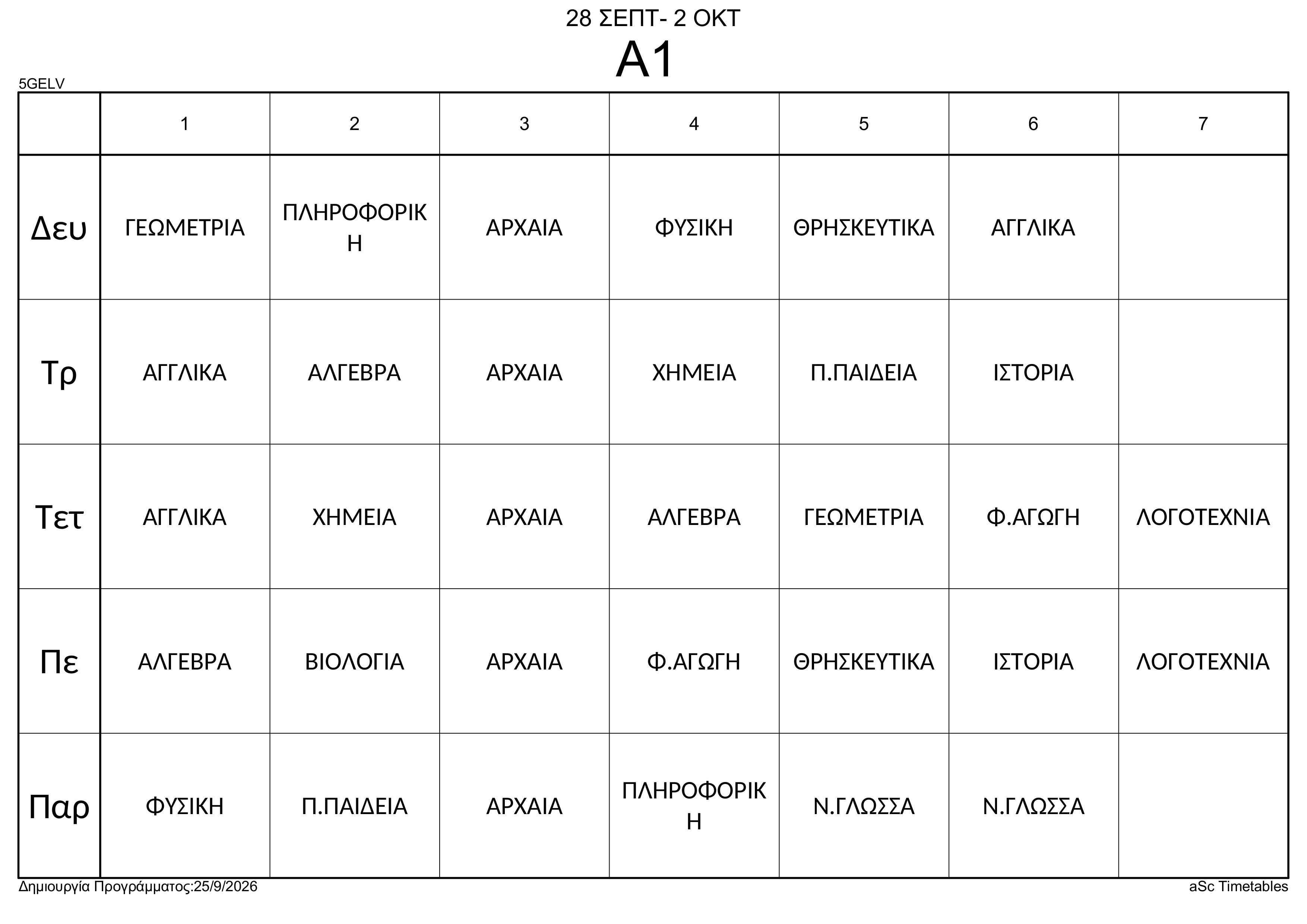 28 ΣΕΠΤ- 2 ΟΚΤ
Α1

5GELV

|  | 1 | 2 | 3 | 4 | 5 | 6 | 7 |
|---|---|---|---|---|---|---|---|
| Δευ | ΓΕΩΜΕΤΡΙΑ | ΠΛΗΡΟΦΟΡΙΚΗ | ΑΡΧΑΙΑ | ΦΥΣΙΚΗ | ΘΡΗΣΚΕΥΤΙΚΑ | ΑΓΓΛΙΚΑ |  |
| Τρ | ΑΓΓΛΙΚΑ | ΑΛΓΕΒΡΑ | ΑΡΧΑΙΑ | ΧΗΜΕΙΑ | Π.ΠΑΙΔΕΙΑ | ΙΣΤΟΡΙΑ |  |
| Τετ | ΑΓΓΛΙΚΑ | ΧΗΜΕΙΑ | ΑΡΧΑΙΑ | ΑΛΓΕΒΡΑ | ΓΕΩΜΕΤΡΙΑ | Φ.ΑΓΩΓΗ | ΛΟΓΟΤΕΧΝΙΑ |
| Πε | ΑΛΓΕΒΡΑ | ΒΙΟΛΟΓΙΑ | ΑΡΧΑΙΑ | Φ.ΑΓΩΓΗ | ΘΡΗΣΚΕΥΤΙΚΑ | ΙΣΤΟΡΙΑ | ΛΟΓΟΤΕΧΝΙΑ |
| Παρ | ΦΥΣΙΚΗ | Π.ΠΑΙΔΕΙΑ | ΑΡΧΑΙΑ | ΠΛΗΡΟΦΟΡΙΚΗ | Ν.ΓΛΩΣΣΑ | Ν.ΓΛΩΣΣΑ |  |

Δημιουργία Προγράμματος:25/9/2026
aSc Timetables